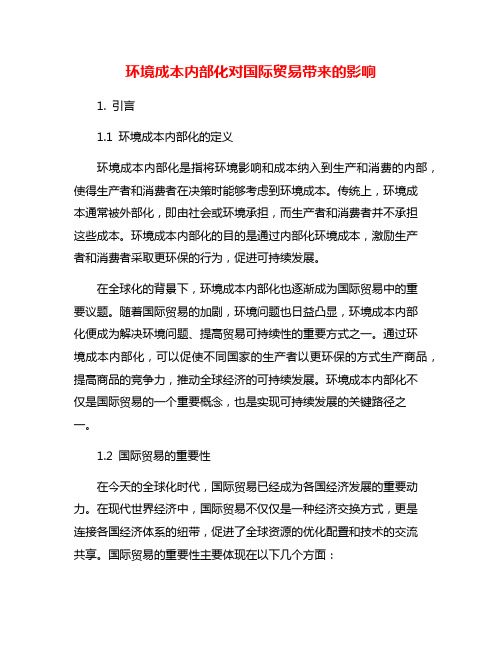 环境成本内部化对国际贸易带来的影响

1. 引言

1.1 环境成本内部化的定义

环境成本内部化是指将环境影响和成本纳入到生产和消费的内部，使得生产者和消费者在决策时能够考虑到环境成本。传统上，环境成本通常被外部化，即由社会或环境承担，而生产者和消费者并不承担这些成本。环境成本内部化的目的是通过内部化环境成本，激励生产者和消费者采取更环保的行为，促进可持续发展。

在全球化的背景下，环境成本内部化也逐渐成为国际贸易中的重要议题。随着国际贸易的加剧，环境问题也日益凸显，环境成本内部化便成为解决环境问题、提高贸易可持续性的重要方式之一。通过环境成本内部化，可以促使不同国家的生产者以更环保的方式生产商品，提高商品的竞争力，推动全球经济的可持续发展。环境成本内部化不仅是国际贸易的一个重要概念，也是实现可持续发展的关键路径之一。

1.2 国际贸易的重要性

在今天的全球化时代，国际贸易已经成为各国经济发展的重要动力。在现代世界经济中，国际贸易不仅仅是一种经济交换方式，更是连接各国经济体系的纽带，促进了全球资源的优化配置和技术的交流共享。国际贸易的重要性主要体现在以下几个方面：